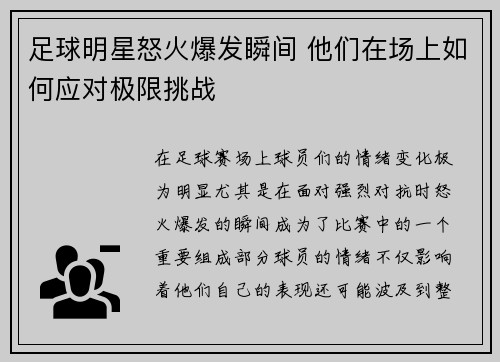 足球明星怒火爆发瞬间 他们在场上如何应对极限挑战

在足球赛场上球员们的情绪变化极为明显尤其是在面对强烈对抗时怒火爆发的瞬间成为了比赛中的一个重要组成部分球员的情绪不仅影响着他们自己的表现还可能波及到整